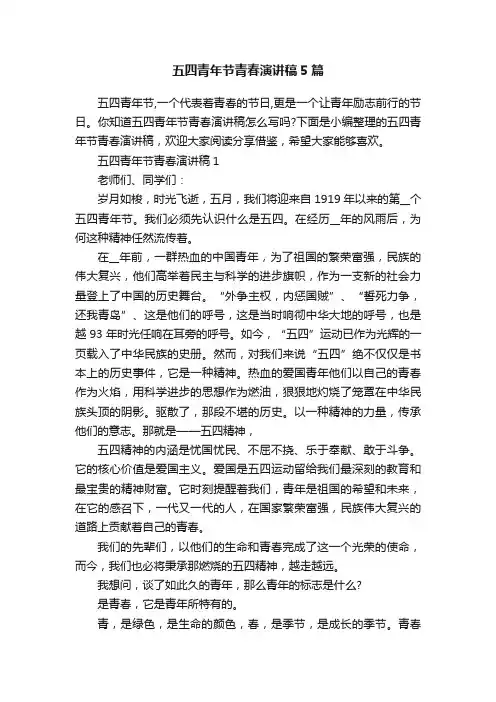 五四青年节青春演讲稿5篇

五四青年节,一个代表着青春的节日,更是一个让青年励志前行的节日。你知道五四青年节青春演讲稿怎么写吗?下面是小编整理的五四青年节青春演讲稿，欢迎大家阅读分享借鉴，希望大家能够喜欢。

五四青年节青春演讲稿1

老师们、同学们：

岁月如梭，时光飞逝，五月，我们将迎来自1919年以来的第__个五四青年节。我们必须先认识什么是五四。在经历__年的风雨后，为何这种精神任然流传着。

在__年前，一群热血的中国青年，为了祖国的繁荣富强，民族的伟大复兴，他们高举着民主与科学的进步旗帜，作为一支新的社会力量登上了中国的历史舞台。“外争主权，内惩国贼”、“誓死力争，还我青岛”、这是他们的呼号，这是当时响彻中华大地的呼号，也是越93年时光任响在耳旁的呼号。如今，“五四”运动已作为光辉的一页载入了中华民族的史册。然而，对我们来说“五四”绝不仅仅是书本上的历史事件，它是一种精神。热血的爱国青年他们以自己的青春作为火焰，用科学进步的思想作为燃油，狠狠地灼烧了笼罩在中华民族头顶的阴影。驱散了，那段不堪的历史。以一种精神的力量，传承他们的意志。那就是——五四精神，

五四精神的内涵是忧国忧民、不屈不挠、乐于奉献、敢于斗争。它的核心价值是爱国主义。爱国是五四运动留给我们最深刻的教育和最宝贵的精神财富。它时刻提醒着我们，青年是祖国的希望和未来，在它的感召下，一代又一代的人，在国家繁荣富强，民族伟大复兴的道路上贡献着自己的青春。

我们的先辈们，以他们的生命和青春完成了这一个光荣的使命，而今，我们也必将秉承那燃烧的五四精神，越走越远。

我想问，谈了如此久的青年，那么青年的标志是什么?

是青春，它是青年所特有的。

青，是绿色，是生命的颜色，春，是季节，是成长的季节。青春